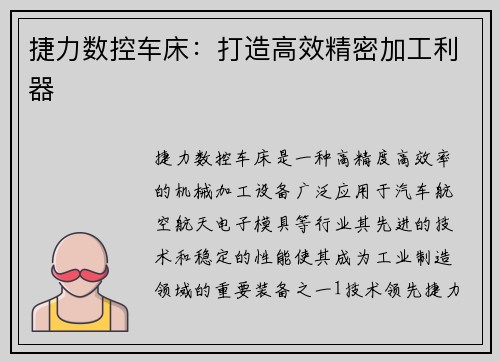 捷力数控车床：打造高效精密加工利器

捷力数控车床是一种高精度高效率的机械加工设备广泛应用于汽车航空航天电子模具等行业其先进的技术和稳定的性能使其成为工业制造领域的重要装备之一1技术领先捷力